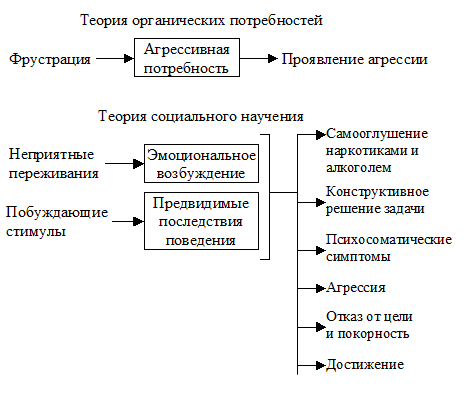 Теория органических потребностей

Фрустрация

Агрессивная потребность

Проявление агрессии

Теория социального научения

Неприятные переживания

Эмоциональное возбуждение

Побуждающие стимулы

Предвидимые последствия поведения

Самооглушение наркотиками и алкоголем

Конструктивное решение задачи

Психосоматические симптомы

Агрессия

Отказ от цели и покорность

Достижение